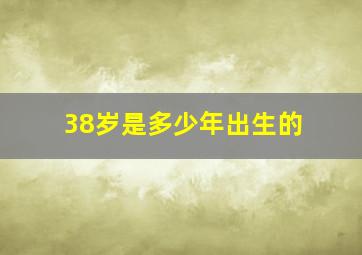 38岁是多少年出生的